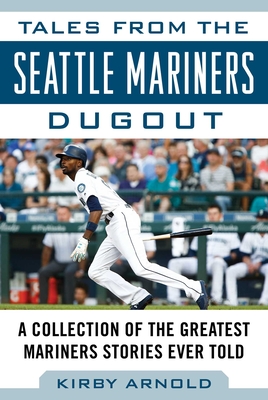 TALES FROM THE
SEATTLE MARINERS
DUGOUT

A COLLECTION OF THE GREATEST MARINERS STORIES EVER TOLD

KIRBY ARNOLD